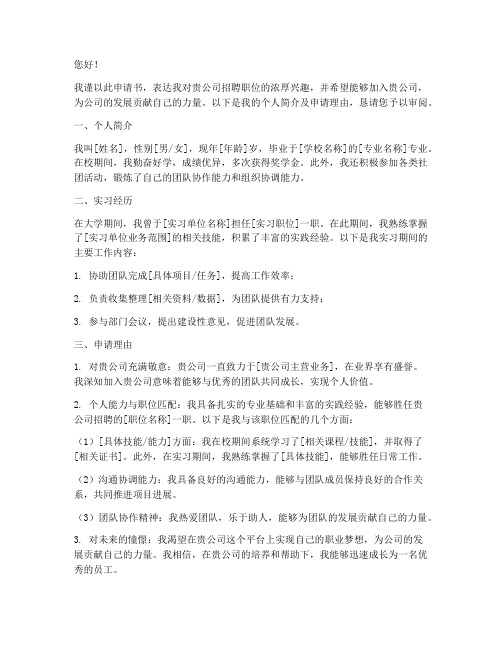 您好！

我谨以此申请书，表达我对贵公司招聘职位的浓厚兴趣，并希望能够加入贵公司，为公司的发展贡献自己的力量。以下是我的个人简介及申请理由，恳请您予以审阅。

一、个人简介

我叫[姓名]，性别[男/女]，现年[年龄]岁，毕业于[学校名称]的[专业名称]专业。在校期间，我勤奋好学，成绩优异，多次获得奖学金。此外，我还积极参加各类社团活动，锻炼了自己的团队协作能力和组织协调能力。

二、实习经历

在大学期间，我曾于[实习单位名称]担任[实习职位]一职。在此期间，我熟练掌握了[实习单位业务范围]的相关技能，积累了丰富的实践经验。以下是我实习期间的主要工作内容：

1. 协助团队完成[具体项目/任务]，提高工作效率；

2. 负责收集整理[相关资料/数据]，为团队提供有力支持；

3. 参与部门会议，提出建设性意见，促进团队发展。

三、申请理由

1. 对贵公司充满敬意：贵公司一直致力于[贵公司主营业务]，在业界享有盛誉。我深知加入贵公司意味着能够与优秀的团队共同成长，实现个人价值。

2. 个人能力与职位匹配：我具备扎实的专业基础和丰富的实践经验，能够胜任贵公司招聘的[职位名称]一职。以下是我与该职位匹配的几个方面：

（1）[具体技能/能力]方面：我在校期间系统学习了[相关课程/技能]，并取得了[相关证书]。此外，在实习期间，我熟练掌握了[具体技能]，能够胜任日常工作。

（2）沟通协调能力：我具备良好的沟通能力，能够与团队成员保持良好的合作关系，共同推进项目进展。

（3）团队协作精神：我热爱团队，乐于助人，能够为团队的发展贡献自己的力量。

3. 对未来的憧憬：我渴望在贵公司这个平台上实现自己的职业梦想，为公司的发展贡献自己的力量。我相信，在贵公司的培养和帮助下，我能够迅速成长为一名优秀的员工。